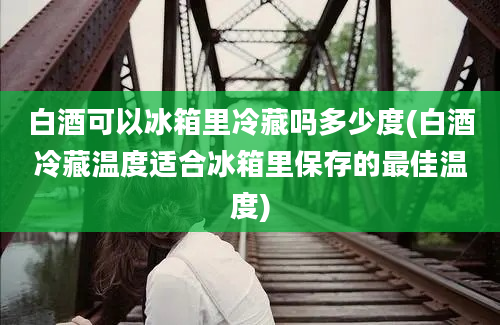 白酒可以冰箱里冷藏吗多少度(白酒冷藏温度适合冰箱里保存的最佳温度)